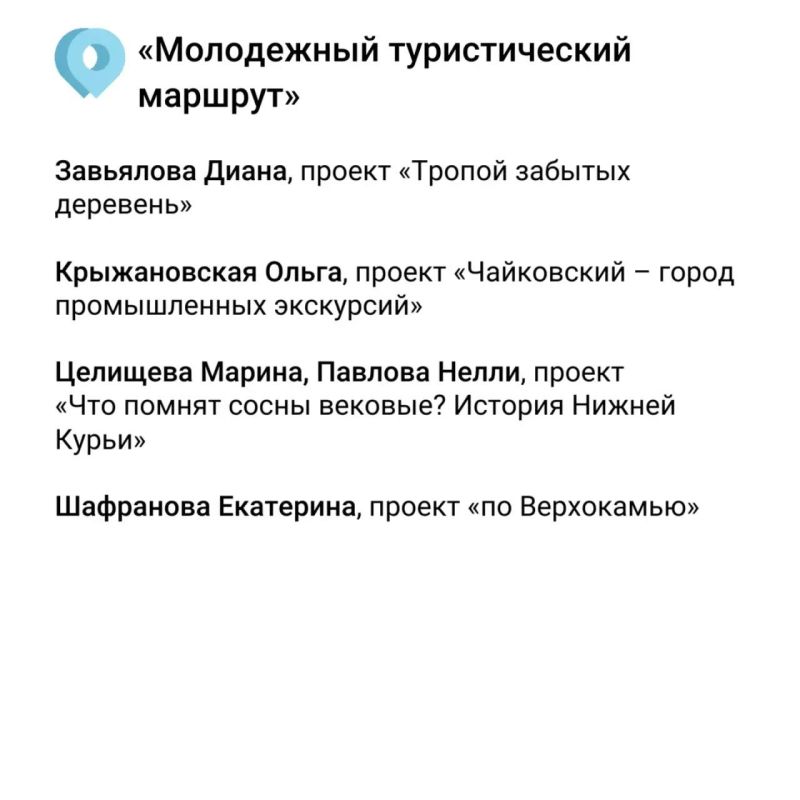 «Молодежный туристический маршрут»

Завьялова Диана, проект «Тропой забытых деревень»

Крыжановская Ольга, проект «Чайковский – город промышленных экскурсий»

Целищева Марина, Павлова Нелли, проект «Что помнят сосны вековые? История Нижней Курьи»

Шафранова Екатерина, проект «по Верхокамью»